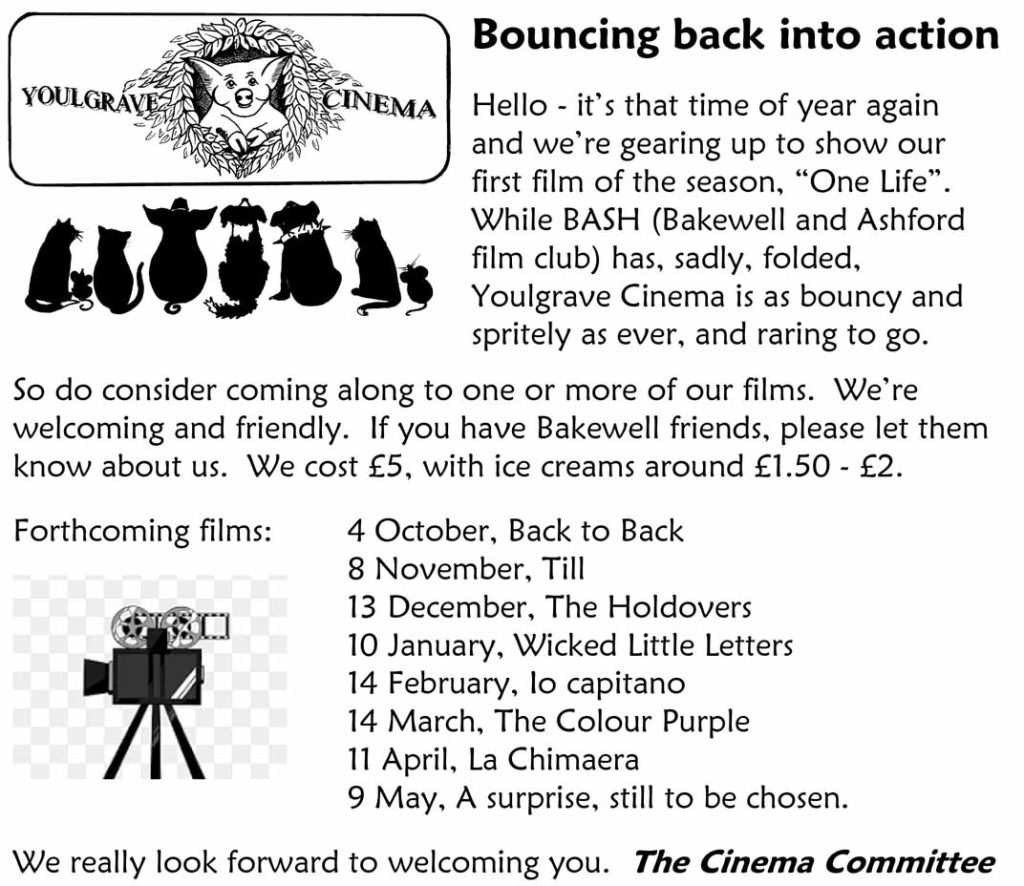 YOULGRAVE CINEMA

Bouncing back into action

Hello - it's that time of year again and we're gearing up to show our first film of the season, "One Life". While BASH (Bakewell and Ashford film club) has, sadly, folded, Youlgrave Cinema is as bouncy and spritely as ever, and raring to go.

So do consider coming along to one or more of our films. We're welcoming and friendly. If you have Bakewell friends, please let them know about us. We cost £5, with ice creams around £1.50 - £2.

Forthcoming films:

4 October, Back to Back
8 November, Till
13 December, The Holdovers
10 January, Wicked Little Letters
14 February, Io capitano
14 March, The Colour Purple
11 April, La Chimaera
9 May, A surprise, still to be chosen.

We really look forward to welcoming you. The Cinema Committee